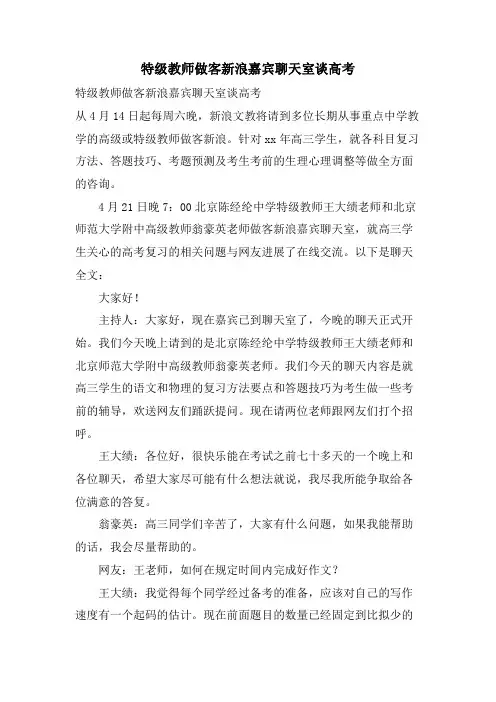 特级教师做客新浪嘉宾聊天室谈高考

特级教师做客新浪嘉宾聊天室谈高考

从4月14日起每周六晚，新浪文教将请到多位长期从事重点中学教学的高级或特级教师做客新浪。针对xx年高三学生，就各科目复习方法、答题技巧、考题预测及考生考前的生理心理调整等做全方面的咨询。

4月21日晚7：00北京陈经纶中学特级教师王大绩老师和北京师范大学附中高级教师翁豪英老师做客新浪嘉宾聊天室，就高三学生关心的高考复习的相关问题与网友进展了在线交流。以下是聊天全文：

大家好！

主持人：大家好，现在嘉宾已到聊天室了，今晚的聊天正式开始。我们今天晚上请到的是北京陈经纶中学特级教师王大绩老师和北京师范大学附中高级教师翁豪英老师。我们今天的聊天内容是就高三学生的语文和物理的复习方法要点和答题技巧为考生做一些考前的辅导，欢送网友们踊跃提问。现在请两位老师跟网友们打个招呼。

王大绩：各位好，很快乐能在考试之前七十多天的一个晚上和各位聊天，希望大家尽可能有什么想法就说，我尽我所能争取给各位满意的答复。

翁豪英：高三同学们辛苦了，大家有什么问题，如果我能帮助的话，我会尽量帮助的。

网友：王老师，如何在规定时间内完成好作文？

王大绩：我觉得每个同学经过备考的准备，应该对自己的写作速度有一个起码的估计。现在前面题目的数量已经固定到比拟少的